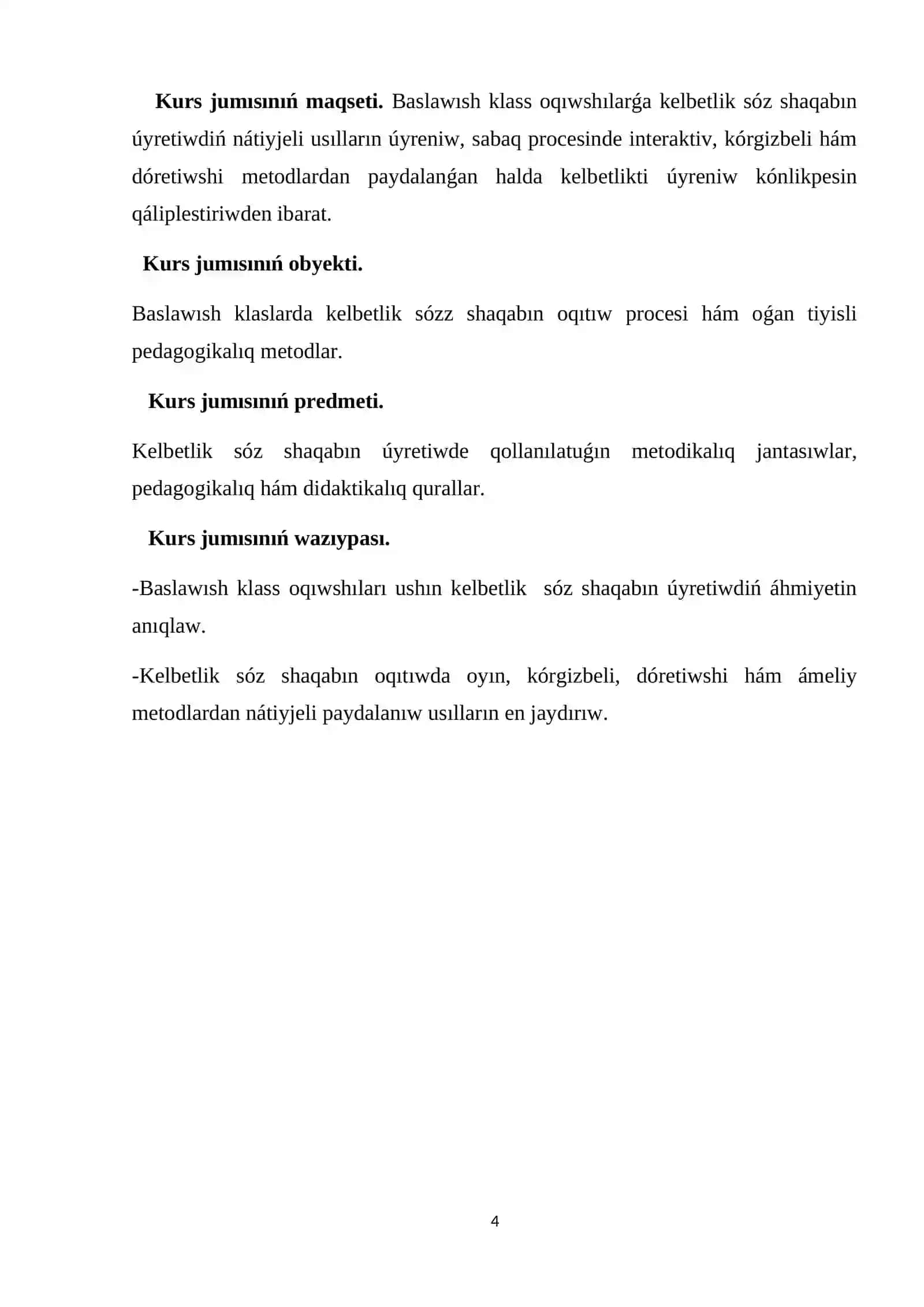 Kurs jumısınıń maqseti. Baslawısh klass oqıwshılarǵa kelbetlik sóz shaqabın úyretiwdiń nátiyjeli usılların úyreniw, sabaq procesinde interaktiv, kórgizbeli hám dóretiwshi metodlardan paydalanǵan halda kelbetlikti úyreniw kónlikpesin qáliplestiriwden ibarat.

Kurs jumısınıń obyekti.

Baslawısh klaslarda kelbetlik sózz shaqabın oqıtıw procesi hám oǵan tiyisli pedagogikalıq metodlar.

Kurs jumısınıń predmeti.

Kelbetlik sóz shaqabın úyretiwde qollanılatuǵın metodikalıq jantasıwlar, pedagogikalıq hám didaktikalıq qurallar.

Kurs jumısınıń wazıypası.

-Baslawısh klass oqıwshıları ushın kelbetlik sóz shaqabın úyretiwdiń áhmiyetin anıqlaw.

-Kelbetlik sóz shaqabın oqıtıwda oyın, kórgizbeli, dóretiwshi hám ámeliy metodlardan nátiyjeli paydalanıw usılların en jaydırıw.

4